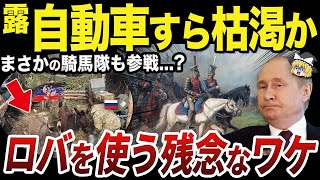 露 自動車すら枯渇か

まさかの騎馬隊も参戦...?

ロバを使う残念なワケ